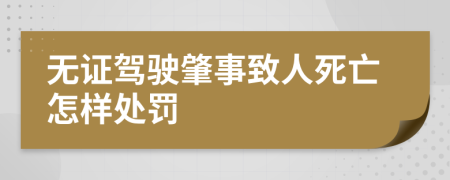 无证驾驶肇事致人死亡怎样处罚